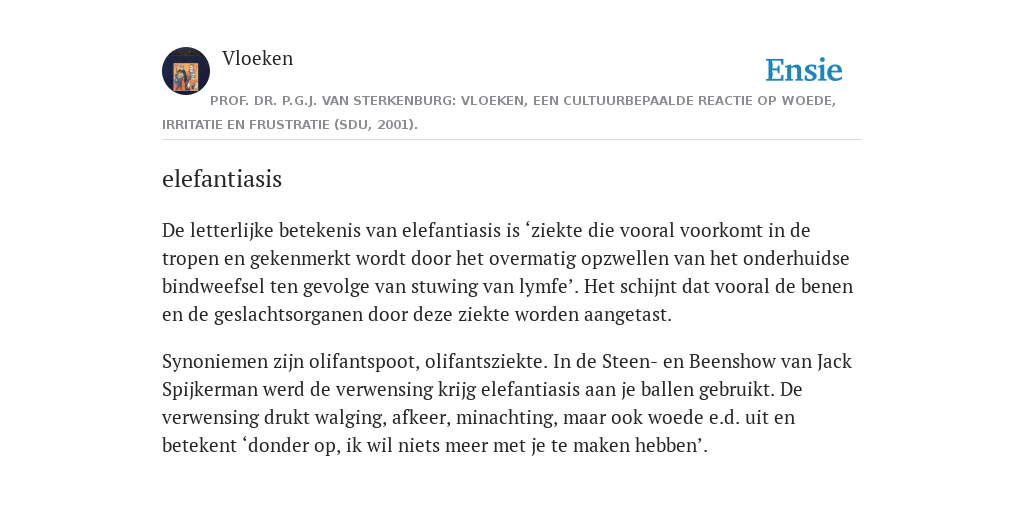 Vloeken

Ensie

PROF. DR. P.G.J. VAN STERKENBURG: VLOEKEN, EEN CULTUURBEPAALDE REACTIE OP WOEDE, IRRITATIE EN FRUSTRATIE (SDU, 2001).

elefantiasis

De letterlijke betekenis van elefantiasis is ‘ziekte die vooral voorkomt in de tropen en gekenmerkt wordt door het overmatig opzwellen van het onderhuidse bindweefsel ten gevolge van stuwing van lymfe’. Het schijnt dat vooral de benen en de geslachtsorganen door deze ziekte worden aangetast.

Synoniemen zijn olifantspoot, olifantsziekte. In de Steen- en Beenshow van Jack Spijkerman werd de verwensing krijg elefantiasis aan je ballen gebruikt. De verwensing drukt walging, afkeer, minachting, maar ook woede e.d. uit en betekent ‘donder op, ik wil niets meer met je te maken hebben’.